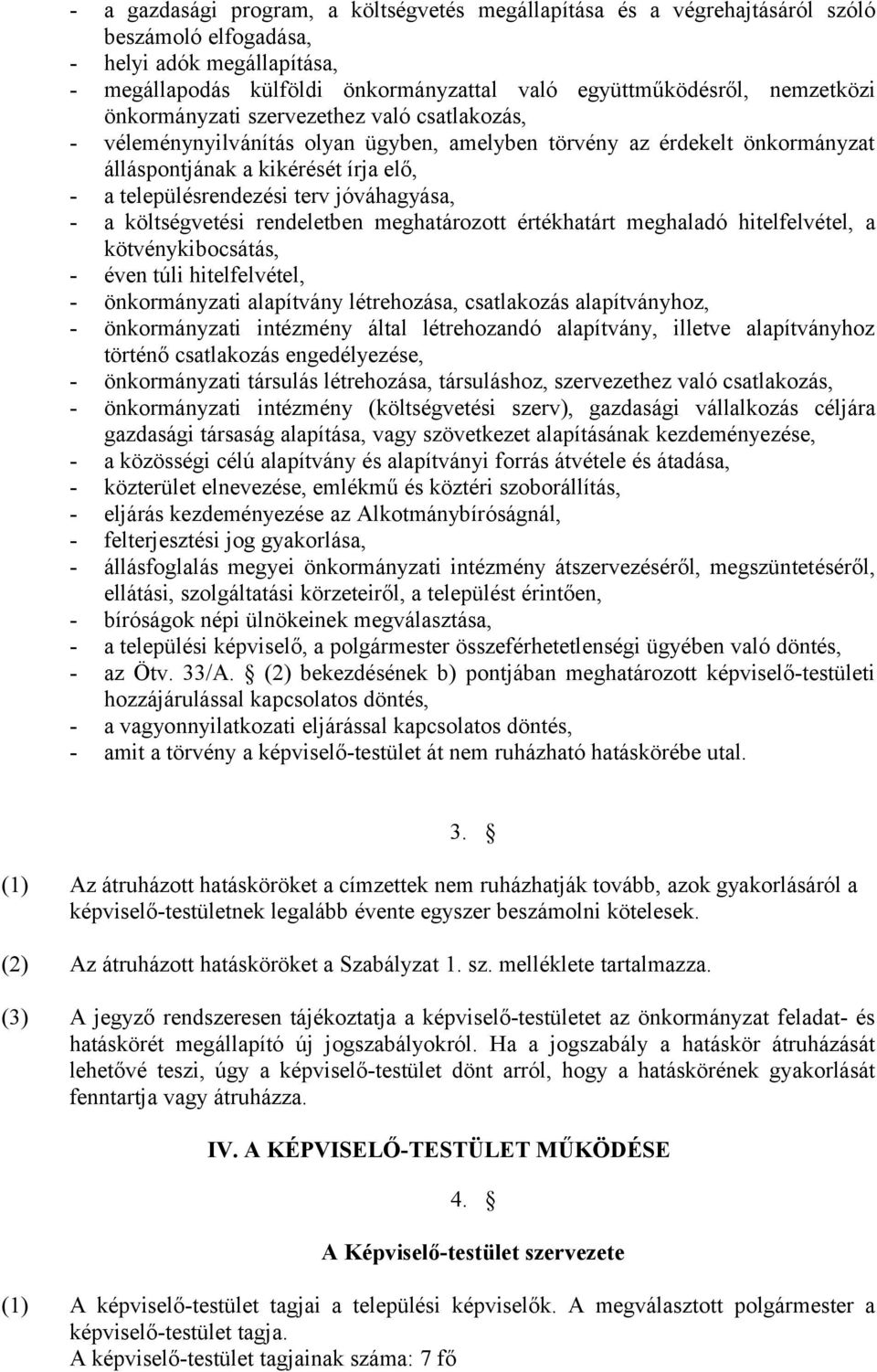 - a gazdasági program, a költségvetés megállapítása és a végrehajtásáról szóló beszámoló elfogadása,
- helyi adók megállapítása,
- megállapodás külföldi önkormányzattal való együttműködésről, nemzetközi önkormányzati szervezethez való csatlakozás,
- véleménynyilvánítás olyan ügyben, amelyben törvény az érdekelt önkormányzat álláspontjának a kikérését írja elő,
- a településrendezési terv jóváhagyása,
- a költségvetési rendeletben meghatározott értékhatárt meghaladó hitelfelvétel, a kötvénykibocsátás,
- éven túli hitelfelvétel,
- önkormányzati alapítvány létrehozása, csatlakozás alapítványhoz,
- önkormányzati intézmény által létrehozandó alapítvány, illetve alapítványhoz történő csatlakozás engedélyezése,
- önkormányzati társulás létrehozása, társuláshoz, szervezethez való csatlakozás,
- önkormányzati intézmény (költségvetési szerv), gazdasági vállalkozás céljára gazdasági társaság alapítása, vagy szövetkezet alapításának kezdeményezése,
- a közösségi célú alapítvány és alapítványi forrás átvétele és átadása,
- közterület elnevezése, emlékmű és köztéri szoborállítás,
- eljárás kezdeményezése az Alkotmánybíróságnál,
- felterjesztési jog gyakorlása,
- állásfoglalás megyei önkormányzati intézmény átszervezéséről, megszüntetéséről, ellátási, szolgáltatási körzeteiről, a települést érintően,
- bíróságok népi ülnökeinek megválasztása,
- a települési képviselő, a polgármester összeférhetetlenségi ügyében való döntés,
- az Ötv. 33/A. § (2) bekezdésének b) pontjában meghatározott képviselő-testületi hozzájárulással kapcsolatos döntés,
- a vagyonnyilatkozati eljárással kapcsolatos döntés,
- amit a törvény a képviselő-testület át nem ruházható hatáskörébe utal.

3. §

(1) Az átruházott hatásköröket a címzettek nem ruházhatják tovább, azok gyakorlásáról a képviselő-testületnek legalább évente egyszer beszámolni kötelesek.

(2) Az átruházott hatásköröket a Szabályzat 1. sz. melléklete tartalmazza.

(3) A jegyző rendszeresen tájékoztatja a képviselő-testületet az önkormányzat feladat- és hatáskörét megállapító új jogszabályokról. Ha a jogszabály a hatáskör átruházását lehetővé teszi, úgy a képviselő-testület dönt arról, hogy a hatáskörének gyakorlását fenntartja vagy átruházza.

IV. A KÉPVISELŐ-TESTÜLET MŰKÖDÉSE

4. §

A Képviselő-testület szervezete

(1) A képviselő-testület tagjai a települési képviselők. A megválasztott polgármester a képviselő-testület tagja.
A képviselő-testület tagjainak száma: 7 fő